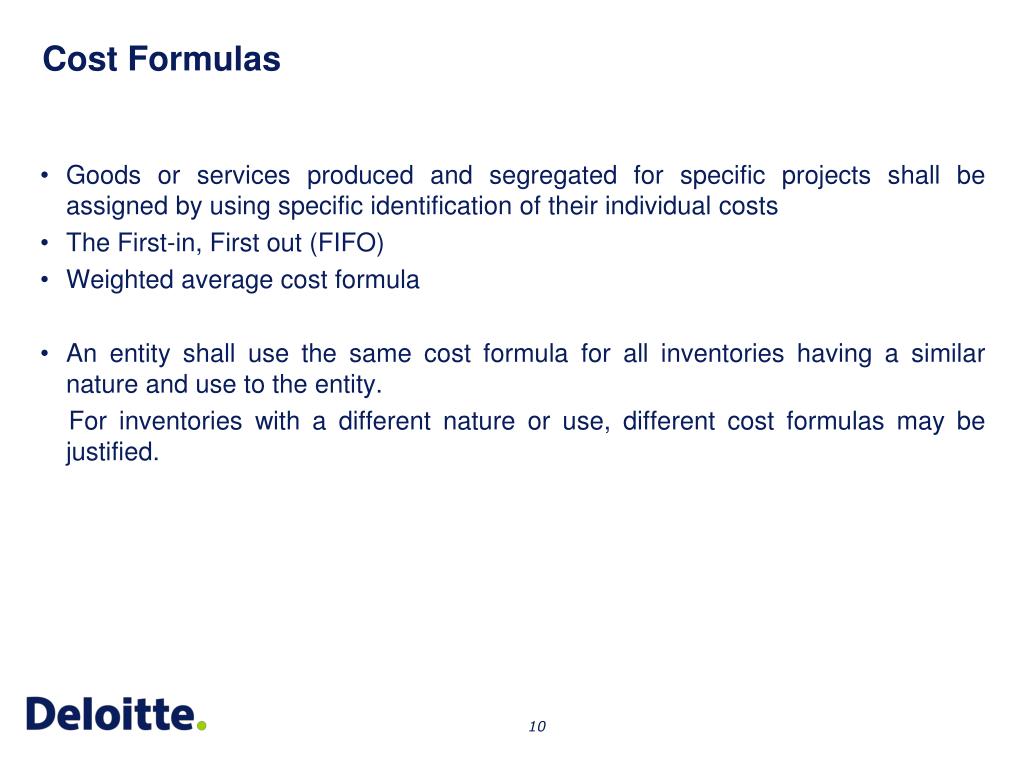 Cost Formulas

• Goods or services produced and segregated for specific projects shall be assigned by using specific identification of their individual costs
• The First-in, First out (FIFO)
• Weighted average cost formula

• An entity shall use the same cost formula for all inventories having a similar nature and use to the entity.
For inventories with a different nature or use, different cost formulas may be justified.

Deloitte.

10